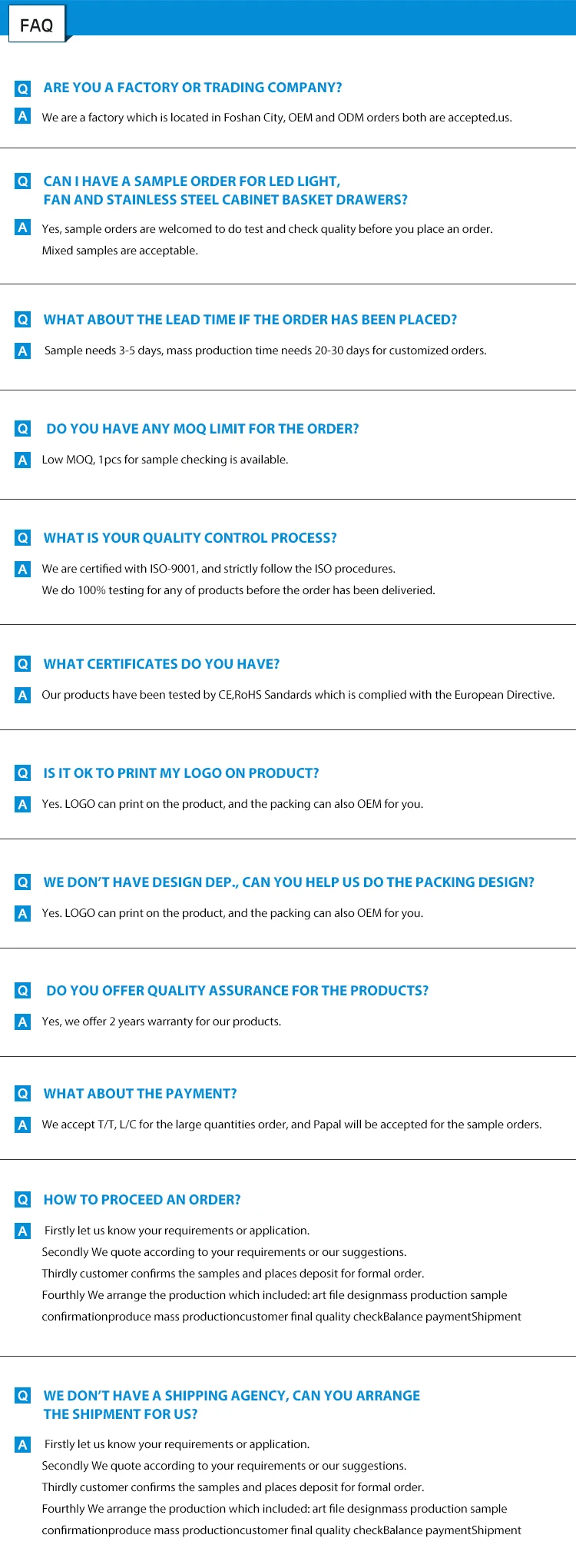 FAQ

Q ARE YOU A FACTORY OR TRADING COMPANY?

A We are a factory which is located in Foshan City, OEM and ODM orders both are accepted.us.

Q CAN I HAVE A SAMPLE ORDER FOR LED LIGHT, FAN AND STAINLESS STEEL CABINET BASKET DRAWERS?

A Yes, sample orders are welcomed to do test and check quality before you place an order. Mixed samples are acceptable.

Q WHAT ABOUT THE LEAD TIME IF THE ORDER HAS BEEN PLACED?

A Sample needs 3-5 days, mass production time needs 20-30 days for customized orders.

Q DO YOU HAVE ANY MOQ LIMIT FOR THE ORDER?

A Low MOQ, 1pcs for sample checking is available.

Q WHAT IS YOUR QUALITY CONTROL PROCESS?

A We are certified with ISO-9001, and strictly follow the ISO procedures. We do 100% testing for any of products before the order has been deliveried.

Q WHAT CERTIFICATES DO YOU HAVE?

A Our products have been tested by CE,RoHS Sandards which is complied with the European Directive.

Q IS IT OK TO PRINT MY LOGO ON PRODUCT?

A Yes. LOGO can print on the product, and the packing can also OEM for you.

Q WE DON'T HAVE DESIGN DEP., CAN YOU HELP US DO THE PACKING DESIGN?

A Yes. LOGO can print on the product, and the packing can also OEM for you.

Q DO YOU OFFER QUALITY ASSURANCE FOR THE PRODUCTS?

A Yes, we offer 2 years warranty for our products.

Q WHAT ABOUT THE PAYMENT?

A We accept T/T, L/C for the large quantities order, and Papal will be accepted for the sample orders.

Q HOW TO PROCEED AN ORDER?

A Firstly let us know your requirements or application.
Secondly We quote according to your requirements or our suggestions.
Thirdly customer confirms the samples and places deposit for formal order.
Fourthly We arrange the production which included: art file designmass production sample confirmationproduce mass productioncustomer final quality checkBalance paymentShipment

Q WE DON'T HAVE A SHIPPING AGENCY, CAN YOU ARRANGE THE SHIPMENT FOR US?

A Firstly let us know your requirements or application.
Secondly We quote according to your requirements or our suggestions.
Thirdly customer confirms the samples and places deposit for formal order.
Fourthly We arrange the production which included: art file designmass production sample confirmationproduce mass productioncustomer final quality checkBalance paymentShipment